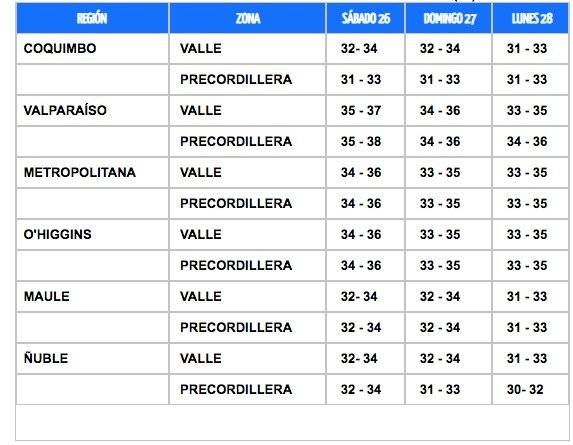 | REGIÓN | ZONA | SÁBADO 26 | DOMINGO 27 | LUNES 28 |
|---|---|---|---|---|
| COQUIMBO | VALLE | 32- 34 | 32 - 34 | 31 - 33 |
| | PRECORDILLERA | 31 - 33 | 31 - 33 | 31 - 33 |
| VALPARAÍSO | VALLE | 35 - 37 | 34 - 36 | 33 - 35 |
| | PRECORDILLERA | 35 - 38 | 34 - 36 | 34 - 36 |
| METROPOLITANA | VALLE | 34 - 36 | 33 - 35 | 33 - 35 |
| | PRECORDILLERA | 34 - 36 | 33 - 35 | 33 - 35 |
| O'HIGGINS | VALLE | 34 - 36 | 33 - 35 | 33 - 35 |
| | PRECORDILLERA | 34 - 36 | 33 - 35 | 33 - 35 |
| MAULE | VALLE | 32- 34 | 32 - 34 | 31 - 33 |
| | PRECORDILLERA | 32 - 34 | 32 - 34 | 31 - 33 |
| ÑUBLE | VALLE | 32- 34 | 32 - 34 | 31 - 33 |
| | PRECORDILLERA | 32 - 34 | 31 - 33 | 30- 32 |